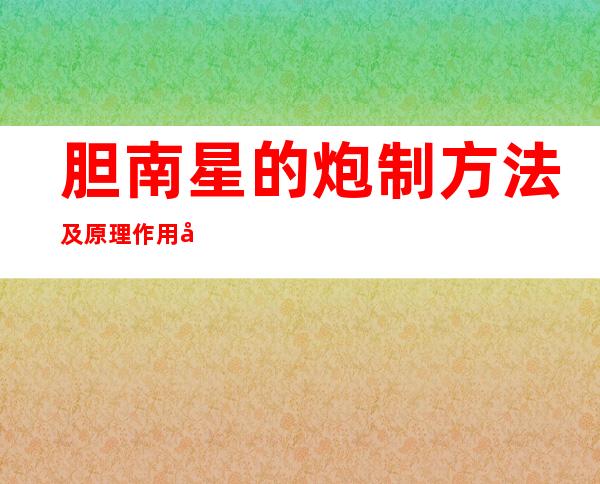 胆南星的炮制方法

及原理作用å